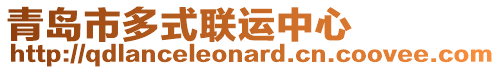 青岛市多式联运中心
http://qdlanceleonard.cn.coovee.com